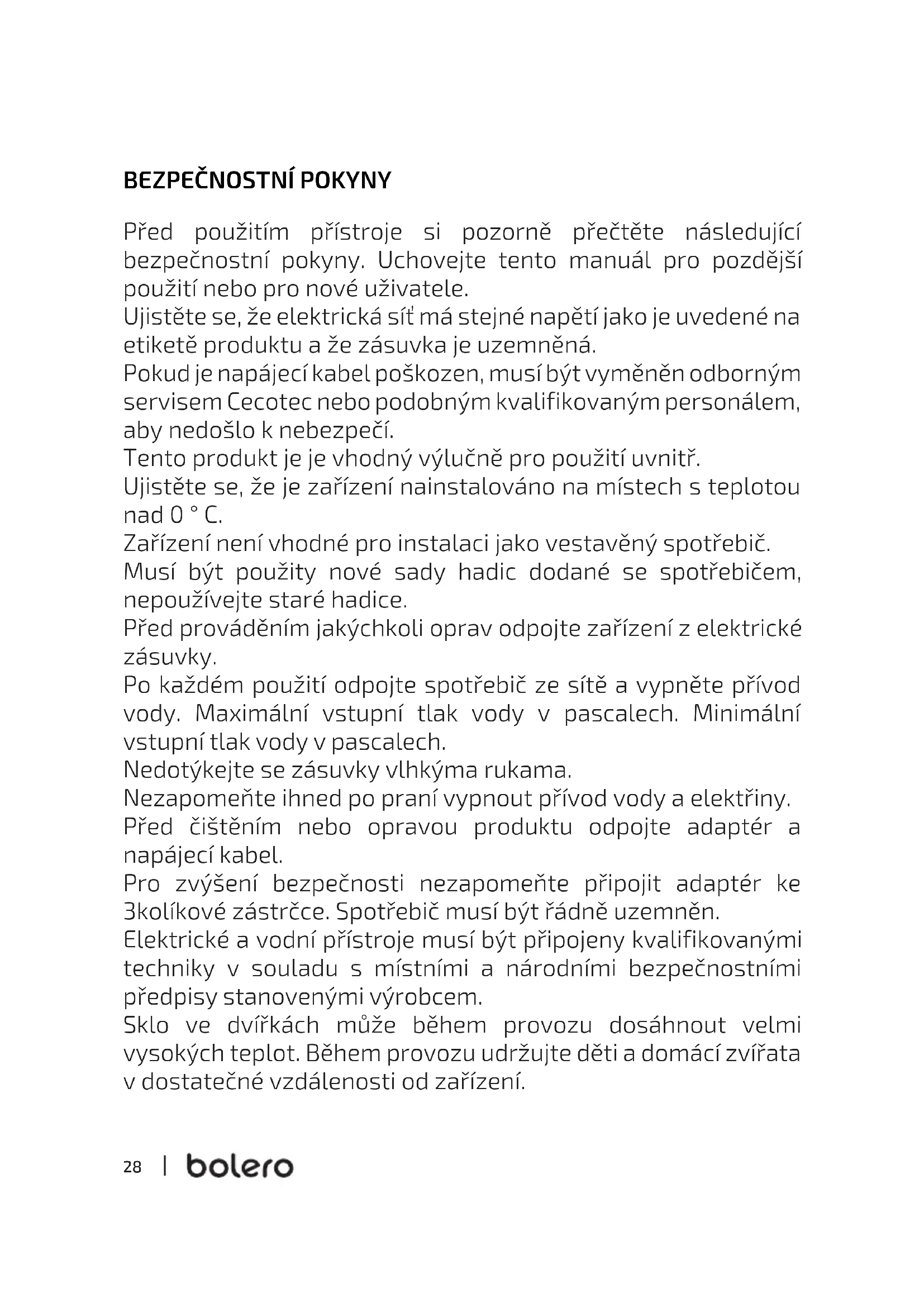 BEZPEČNOSTNÍ POKYNY

Před použitím přístroje si pozorně přečtěte následující bezpečnostní pokyny. Uchovejte tento manuál pro pozdější použití nebo pro nové uživatele.
Ujistěte se, že elektrická síť má stejné napětí jako je uvedené na etiketě produktu a že zásuvka je uzemněná.
Pokud je napájecí kabel poškozen, musí být vyměněn odborným servisem Cecotec nebo podobným kvalifikovaným personálem, aby nedošlo k nebezpečí.
Tento produkt je je vhodný výlučně pro použití uvnitř.
Ujistěte se, že je zařízení nainstalováno na místech s teplotou nad 0 ° C.
Zařízení není vhodné pro instalaci jako vestavěný spotřebič.
Musí být použity nové sady hadic dodané se spotřebičem, nepoužívejte staré hadice.
Před prováděním jakýchkoli oprav odpojte zařízení z elektrické zásuvky.
Po každém použití odpojte spotřebič ze sítě a vypněte přívod vody. Maximální vstupní tlak vody v pascalech. Minimální vstupní tlak vody v pascalech.
Nedotýkejte se zásuvky vlhkýma rukama.
Nezapomeňte ihned po praní vypnout přívod vody a elektřiny.
Před čištěním nebo opravou produktu odpojte adaptér a napájecí kabel.
Pro zvýšení bezpečnosti nezapomeňte připojit adaptér ke 3kolíkové zástrčce. Spotřebič musí být řádně uzemněn.
Elektrické a vodní přístroje musí být připojeny kvalifikovanými techniky v souladu s místními a národními bezpečnostními předpisy stanovenými výrobcem.
Sklo ve dvířkách může během provozu dosáhnout velmi vysokých teplot. Během provozu udržujte děti a domácí zvířata v dostatečné vzdálenosti od zařízení.

28 | bolero